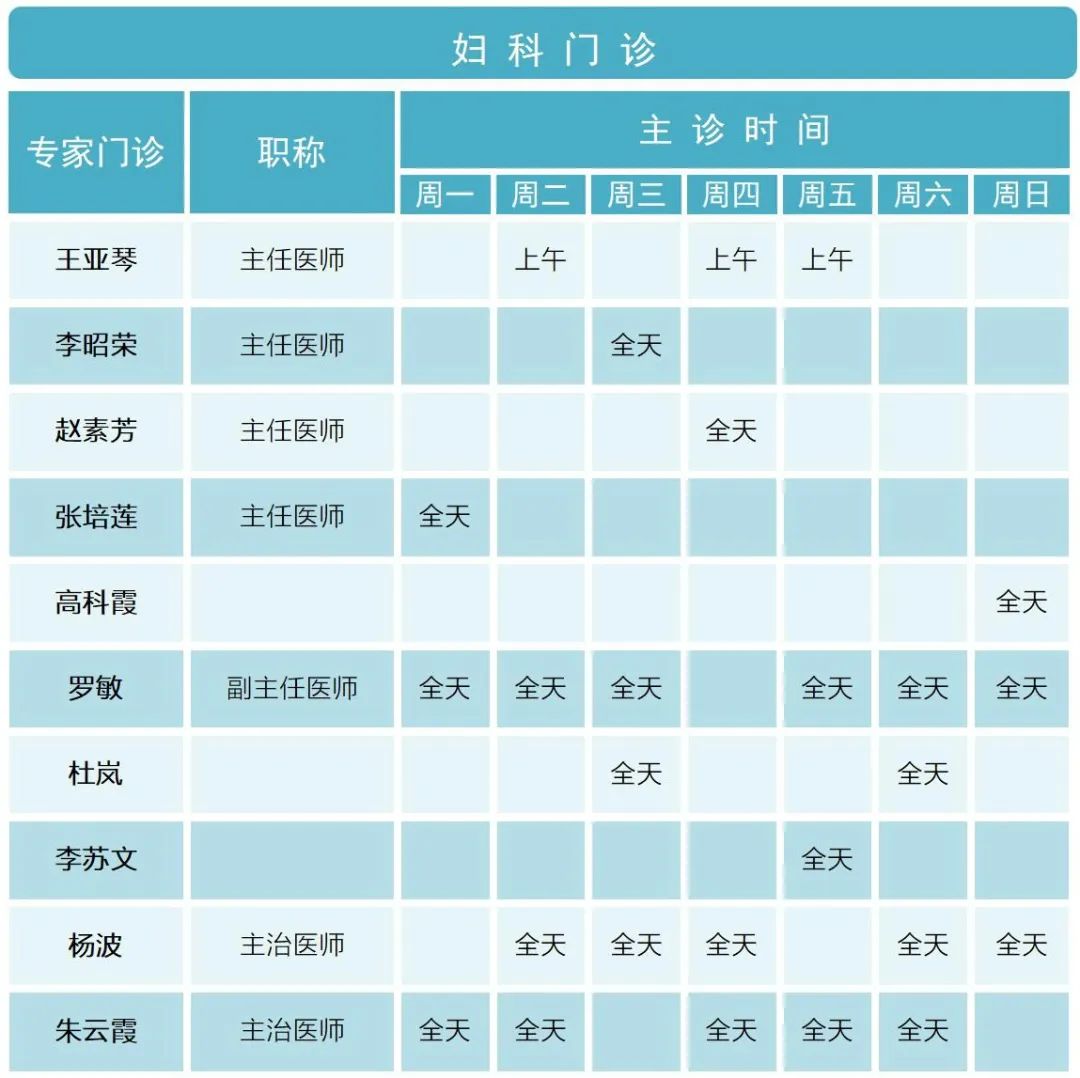 妇科门诊

| 专家门诊 | 职称 | 主诊时间 | | | | | | |
|---|---|---|---|---|---|---|---|---|
| | | 周一 | 周二 | 周三 | 周四 | 周五 | 周六 | 周日 |
| 王亚琴 | 主任医师 | | 上午 | | 上午 | 上午 | | |
| 李昭荣 | 主任医师 | | | 全天 | | | | |
| 赵素芳 | 主任医师 | | | | 全天 | | | |
| 张培莲 | 主任医师 | 全天 | | | | | | |
| 高科霞 | | | | | | | | 全天 |
| 罗敏 | 副主任医师 | 全天 | 全天 | 全天 | | 全天 | 全天 | 全天 |
| 杜岚 | | | | 全天 | | | 全天 | |
| 李苏文 | | | | | | 全天 | | |
| 杨波 | 主治医师 | | 全天 | 全天 | 全天 | | 全天 | 全天 |
| 朱云霞 | 主治医师 | 全天 | 全天 | | 全天 | 全天 | 全天 | |